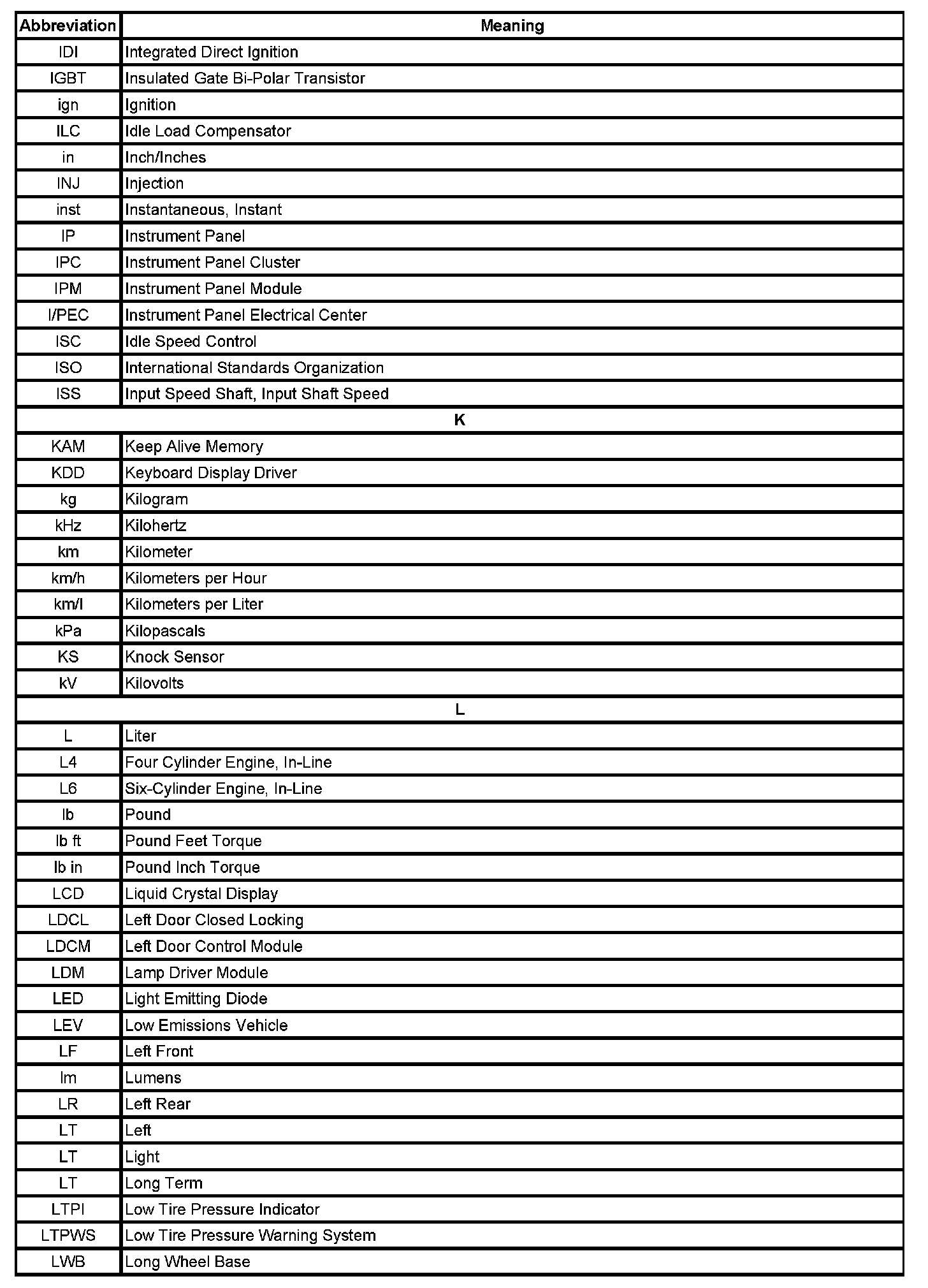 | Abbreviation | Meaning |
|---|---|
| IDI | Integrated Direct Ignition |
| IGBT | Insulated Gate Bi-Polar Transistor |
| ign | Ignition |
| ILC | Idle Load Compensator |
| in | Inch/Inches |
| INJ | Injection |
| inst | Instantaneous, Instant |
| IP | Instrument Panel |
| IPC | Instrument Panel Cluster |
| IPM | Instrument Panel Module |
| I/PEC | Instrument Panel Electrical Center |
| ISC | Idle Speed Control |
| ISO | International Standards Organization |
| ISS | Input Speed Shaft, Input Shaft Speed |
| K | |
| KAM | Keep Alive Memory |
| KDD | Keyboard Display Driver |
| kg | Kilogram |
| kHz | Kilohertz |
| km | Kilometer |
| km/h | Kilometers per Hour |
| km/l | Kilometers per Liter |
| kPa | Kilopascals |
| KS | Knock Sensor |
| kV | Kilovolts |
| L | |
| L | Liter |
| L4 | Four Cylinder Engine, In-Line |
| L6 | Six-Cylinder Engine, In-Line |
| lb | Pound |
| lb ft | Pound Feet Torque |
| lb in | Pound Inch Torque |
| LCD | Liquid Crystal Display |
| LDCL | Left Door Closed Locking |
| LDCM | Left Door Control Module |
| LDM | Lamp Driver Module |
| LED | Light Emitting Diode |
| LEV | Low Emissions Vehicle |
| LF | Left Front |
| lm | Lumens |
| LR | Left Rear |
| LT | Left |
| LT | Light |
| LT | Long Term |
| LTPI | Low Tire Pressure Indicator |
| LTPWS | Low Tire Pressure Warning System |
| LWB | Long Wheel Base |